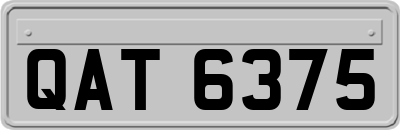 QAT 6375